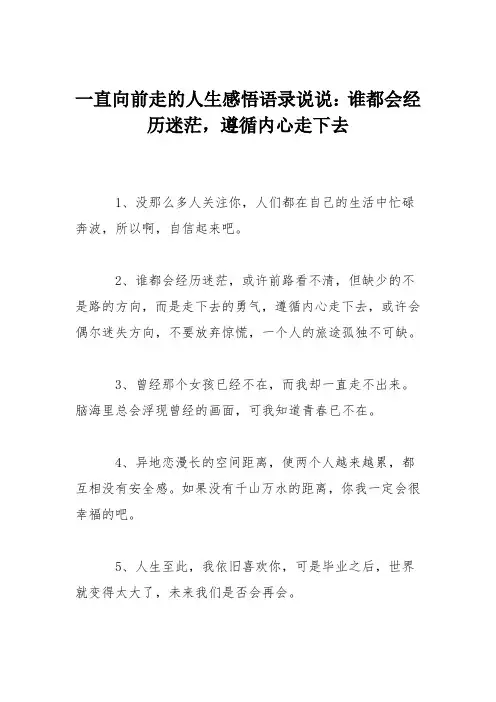 一直向前走的人生感悟语录说说：谁都会经历迷茫，遵循内心走下去

1、没那么多人关注你，人们都在自己的生活中忙碌奔波，所以啊，自信起来吧。

2、谁都会经历迷茫，或许前路看不清，但缺少的不是路的方向，而是走下去的勇气，遵循内心走下去，或许会偶尔迷失方向，不要放弃惊慌，一个人的旅途孤独不可缺。

3、曾经那个女孩已经不在，而我却一直走不出来。脑海里总会浮现曾经的画面，可我知道青春已不在。

4、异地恋漫长的空间距离，使两个人越来越累，都互相没有安全感。如果没有千山万水的距离，你我一定会很幸福的吧。

5、人生至此，我依旧喜欢你，可是毕业之后，世界就变得太大了，未来我们是否会再会。